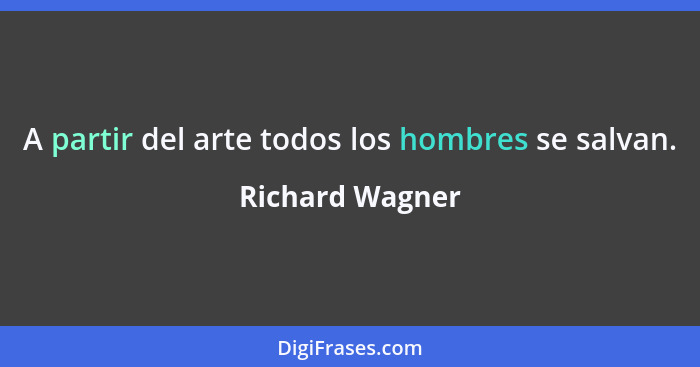 A partir del arte todos los hombres se salvan.

Richard Wagner

DigiFrases.com